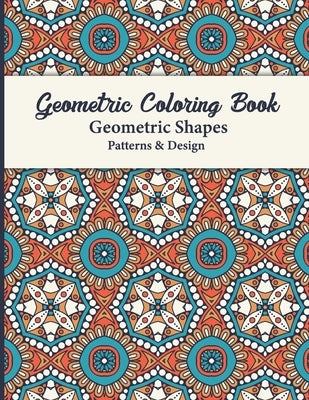 Geometric Coloring Book
Geometric Shapes
Patterns & Design